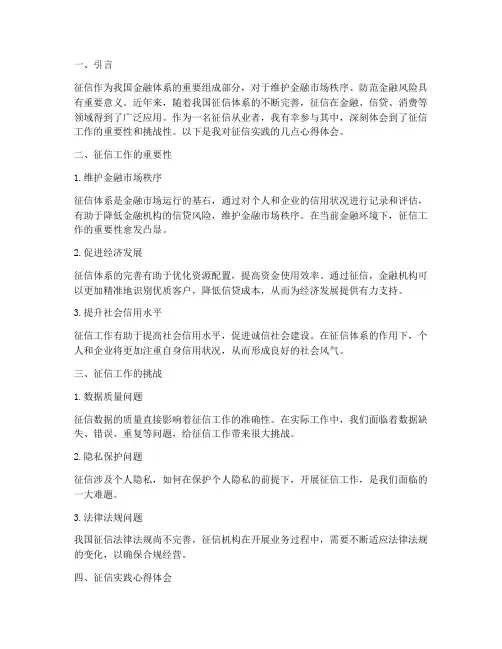 一、引言

征信作为我国金融体系的重要组成部分，对于维护金融市场秩序、防范金融风险具有重要意义。近年来，随着我国征信体系的不断完善，征信在金融、信贷、消费等领域得到了广泛应用。作为一名征信从业者，我有幸参与其中，深刻体会到了征信工作的重要性和挑战性。以下是我对征信实践的几点心得体会。

二、征信工作的重要性

1. 维护金融市场秩序

征信体系是金融市场运行的基石，通过对个人和企业的信用状况进行记录和评估，有助于降低金融机构的信贷风险，维护金融市场秩序。在当前金融环境下，征信工作的重要性愈发凸显。

2. 促进经济发展

征信体系的完善有助于优化资源配置，提高资金使用效率。通过征信，金融机构可以更加精准地识别优质客户，降低信贷成本，从而为经济发展提供有力支持。

3. 提升社会信用水平

征信工作有助于提高社会信用水平，促进诚信社会建设。在征信体系的作用下，个人和企业将更加注重自身信用状况，从而形成良好的社会风气。

三、征信工作的挑战

1. 数据质量问题

征信数据的质量直接影响着征信工作的准确性。在实际工作中，我们面临着数据缺失、错误、重复等问题，给征信工作带来很大挑战。

2. 隐私保护问题

征信涉及个人隐私，如何在保护个人隐私的前提下，开展征信工作，是我们面临的一大难题。

3. 法律法规问题

我国征信法律法规尚不完善，征信机构在开展业务过程中，需要不断适应法律法规的变化，以确保合规经营。

四、征信实践心得体会